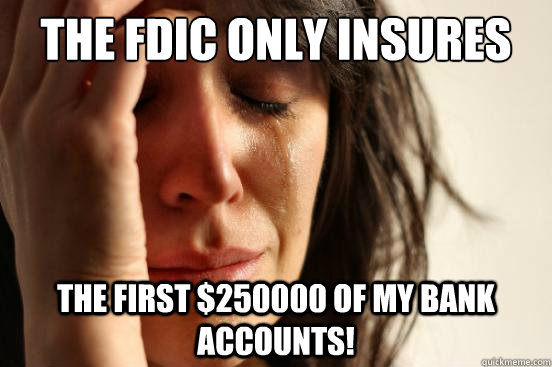 THE FDIC ONLY INSURES

THE FIRST \$250000 OF MY BANK ACCOUNTS!

quickmeme.com